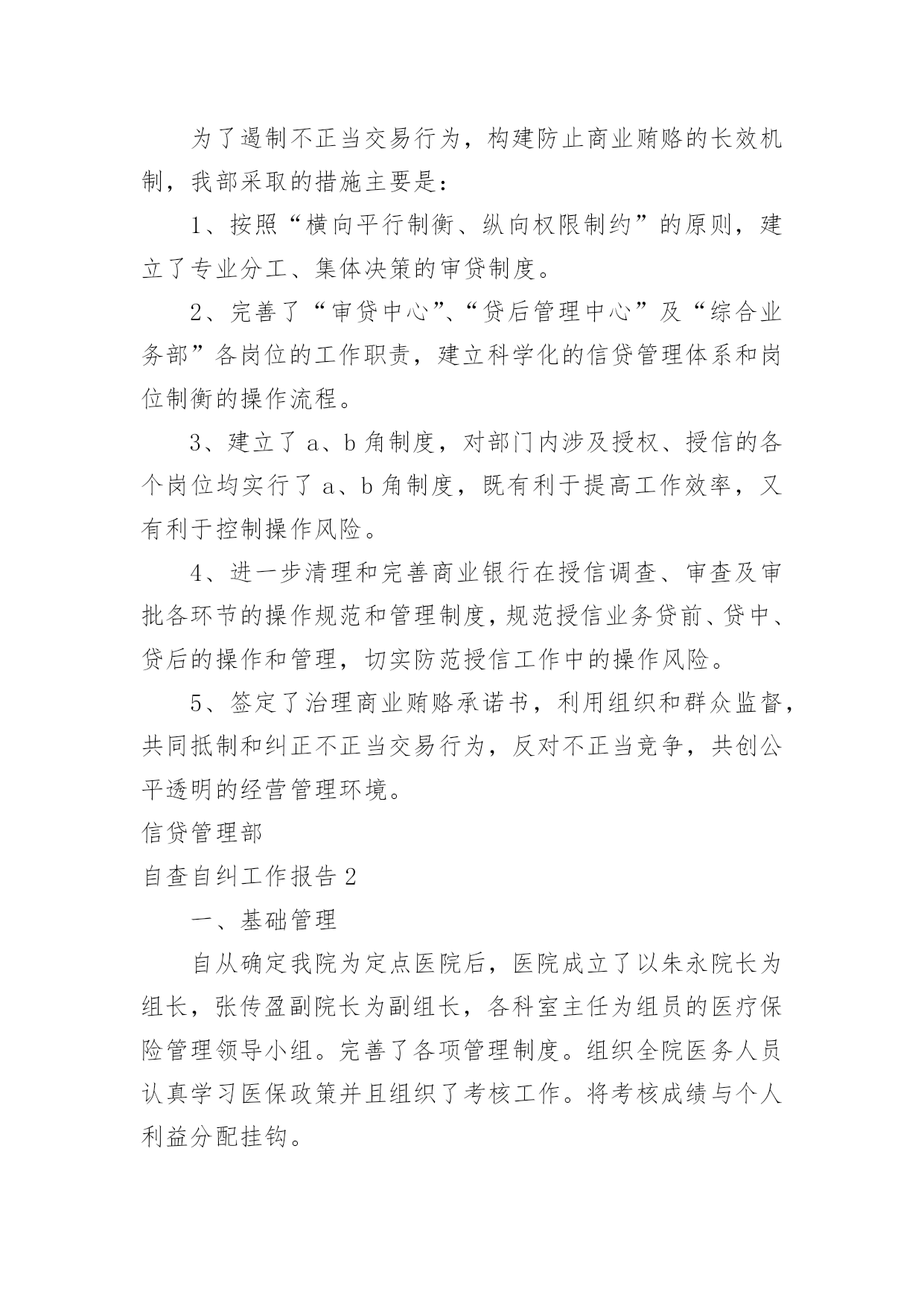 为了遏制不正当交易行为，构建防止商业贿赂的长效机制，我部采取的措施主要是：

1、按照“横向平行制衡、纵向权限制约”的原则，建立了专业分工、集体决策的审贷制度。

2、完善了“审贷中心”、“贷后管理中心”及“综合业务部”各岗位的工作职责，建立科学化的信贷管理体系和岗位制衡的操作流程。

3、建立了 a、b 角制度，对部门内涉及授权、授信的各个岗位均实行了 a、b 角制度，既有利于提高工作效率，又有利于控制操作风险。

4、进一步清理和完善商业银行在授信调查、审查及审批各环节的操作规范和管理制度，规范授信业务贷前、贷中、贷后的操作和管理，切实防范授信工作中的操作风险。

5、签定了治理商业贿赂承诺书，利用组织和群众监督，共同抵制和纠正不正当交易行为，反对不正当竞争，共创公平透明的经营管理环境。

信贷管理部

自查自纠工作报告 2

一、基础管理

自从确定我院为定点医院后，医院成立了以朱永院长为组长，张传盈副院长为副组长，各科室主任为组员的医疗保险管理领导小组。完善了各项管理制度。组织全院医务人员认真学习医保政策并且组织了考核工作。将考核成绩与个人利益分配挂钩。